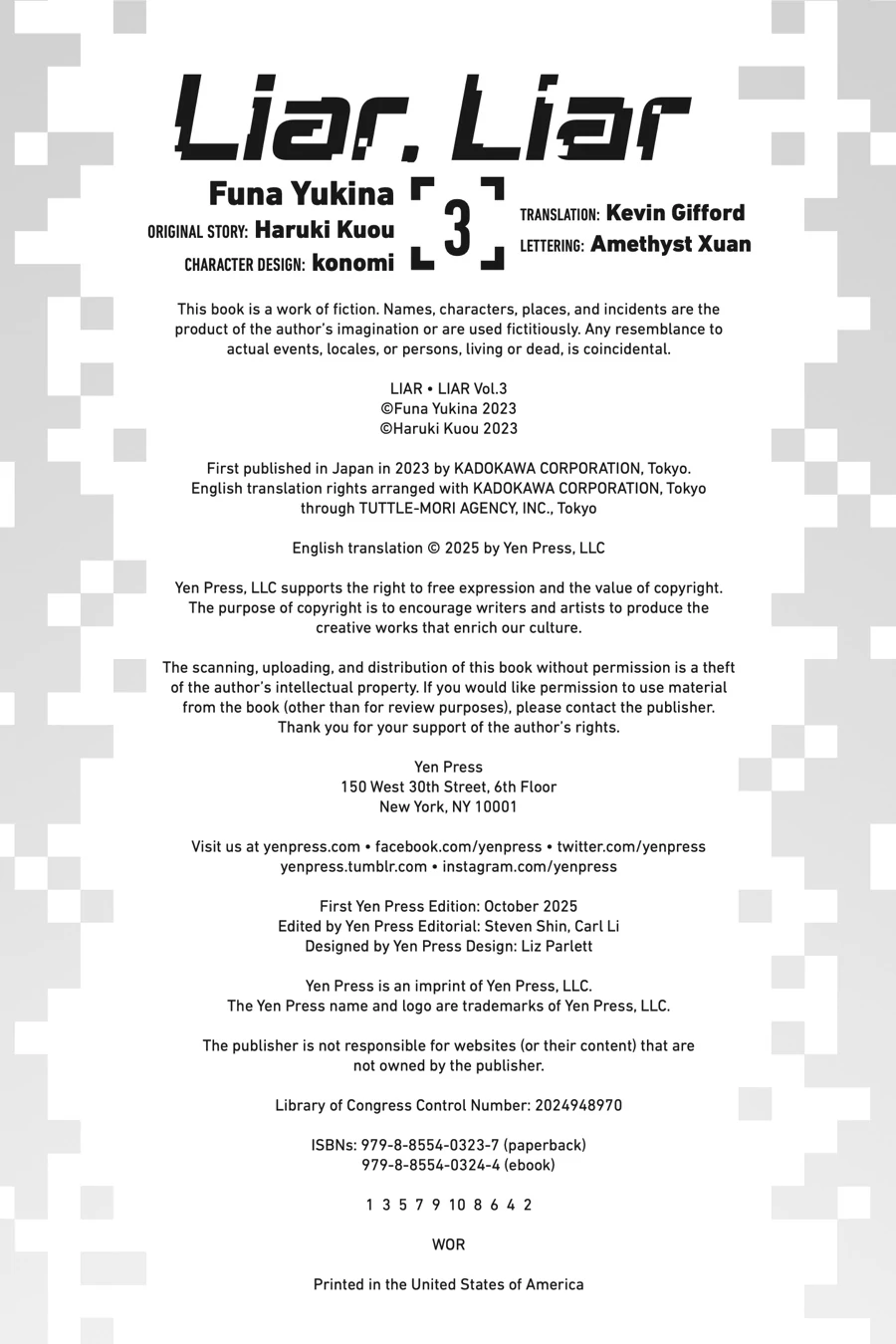 Liar, Liar

Funa Yukina
ORIGINAL STORY: Haruki Kuou
CHARACTER DESIGN: konomi

3

TRANSLATION: Kevin Gifford
LETTERING: Amethyst Xuan

This book is a work of fiction. Names, characters, places, and incidents are the product of the author's imagination or are used fictitiously. Any resemblance to actual events, locales, or persons, living or dead, is coincidental.

LIAR • LIAR Vol.3
©Funa Yukina 2023
©Haruki Kuou 2023

First published in Japan in 2023 by KADOKAWA CORPORATION, Tokyo.
English translation rights arranged with KADOKAWA CORPORATION, Tokyo through TUTTLE-MORI AGENCY, INC., Tokyo

English translation © 2025 by Yen Press, LLC

Yen Press, LLC supports the right to free expression and the value of copyright. The purpose of copyright is to encourage writers and artists to produce the creative works that enrich our culture.

The scanning, uploading, and distribution of this book without permission is a theft of the author's intellectual property. If you would like permission to use material from the book (other than for review purposes), please contact the publisher. Thank you for your support of the author's rights.

Yen Press
150 West 30th Street, 6th Floor
New York, NY 10001

Visit us at yenpress.com • facebook.com/yenpress • twitter.com/yenpress
yenpress.tumblr.com • instagram.com/yenpress

First Yen Press Edition: October 2025
Edited by Yen Press Editorial: Steven Shin, Carl Li
Designed by Yen Press Design: Liz Parlett

Yen Press is an imprint of Yen Press, LLC.
The Yen Press name and logo are trademarks of Yen Press, LLC.

The publisher is not responsible for websites (or their content) that are not owned by the publisher.

Library of Congress Control Number: 2024948970

ISBNs: 979-8-8554-0323-7 (paperback)
979-8-8554-0324-4 (ebook)

1 3 5 7 9 10 8 6 4 2

WOR

Printed in the United States of America